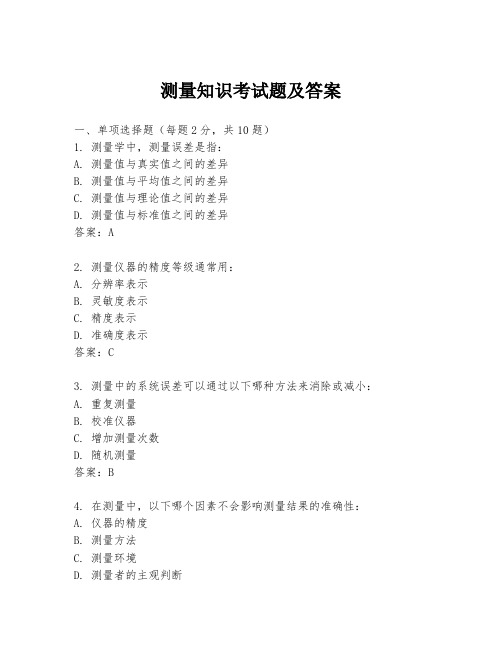 测量知识考试题及答案

一、单项选择题（每题2分，共10题）

1. 测量学中，测量误差是指：
A. 测量值与真实值之间的差异
B. 测量值与平均值之间的差异
C. 测量值与理论值之间的差异
D. 测量值与标准值之间的差异
答案：A

2. 测量仪器的精度等级通常用：
A. 分辨率表示
B. 灵敏度表示
C. 精度表示
D. 准确度表示
答案：C

3. 测量中的系统误差可以通过以下哪种方法来消除或减小：
A. 重复测量
B. 校准仪器
C. 增加测量次数
D. 随机测量
答案：B

4. 在测量中，以下哪个因素不会影响测量结果的准确性：
A. 仪器的精度
B. 测量方法
C. 测量环境
D. 测量者的主观判断